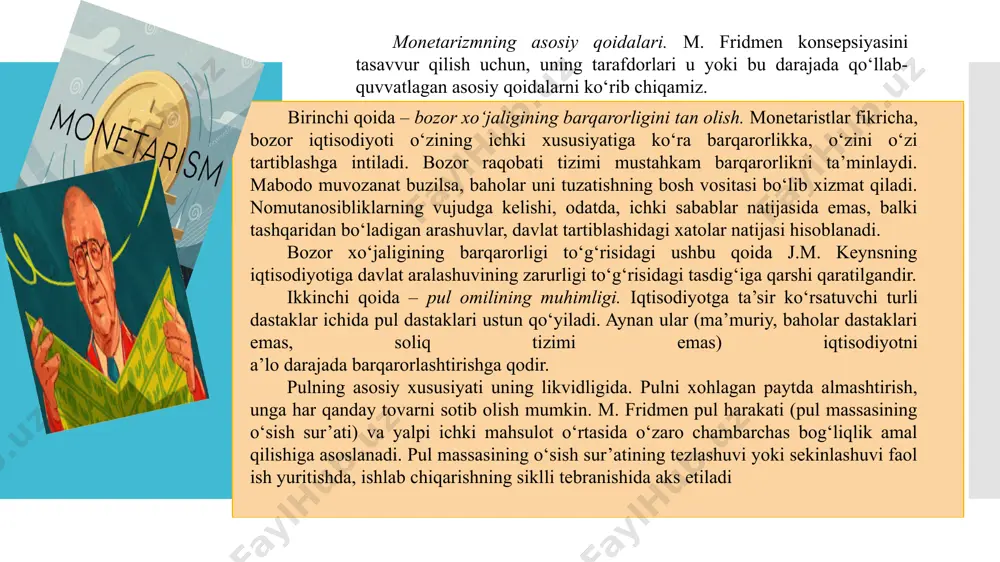 MONETARISM

Monetarizmning asosiy qoidalari. M. Fridmen konsepsiyasini tasavvur qilish uchun, uning tarafdorlari u yoki bu darajada qo‘llab-quvvatlagan asosiy qoidalarni ko‘rib chiqamiz.

Birinchi qoida – bozor xo‘jaligining barqarorligini tan olish. Monetaristlar fikricha, bozor iqtisodiyoti o‘zining ichki xususiyatiga ko‘ra barqarorlikka, o‘zini o‘zi tartiblashga intiladi. Bozor raqobati tizimi mustahkam barqarorlikni ta’minlaydi. Mabodo muvozanat buzilsa, baholar uni tuzatishning bosh vositasi bo‘lib xizmat qiladi. Nomutanosibliklarning vujudga kelishi, odatda, ichki sabablar natijasida emas, balki tashqaridan bo‘ladigan arashuvlar, davlat tartiblashidagi xatolar natijasi hisoblanadi.

Bozor xo‘jaligining barqarorligi to‘g‘risidagi ushbu qoida J.M. Keynsning iqtisodiyotiga davlat aralashuvining zarurligi to‘g‘risidagi tasdig‘iga qarshi qaratilgandir.

Ikkinchi qoida – pul omilining muhimligi. Iqtisodiyotga ta’sir ko‘rsatuvchi turli dastaklar ichida pul dastaklari ustun qo‘yiladi. Aynan ular (ma’muriy, baholar dastaklari emas, soliq tizimi emas) iqtisodiyotni a’lo darajada barqarorlashtirishga qodir.

Pulning asosiy xususiyati uning likvidligida. Pulni xohlagan paytda almashtirish, unga har qanday tovarni sotib olish mumkin. M. Fridmen pul harakati (pul massasining o‘sish sur’ati) va yalpi ichki mahsulot o‘rtasida o‘zaro chambarchas bog‘liqlik amal qilishiga asoslanadi. Pul massasining o‘sish sur’atining tezlashuvi yoki sekinlashuvi faol ish yuritishda, ishlab chiqarishning siklli tebranishida aks etiladi

FaylHub.uz